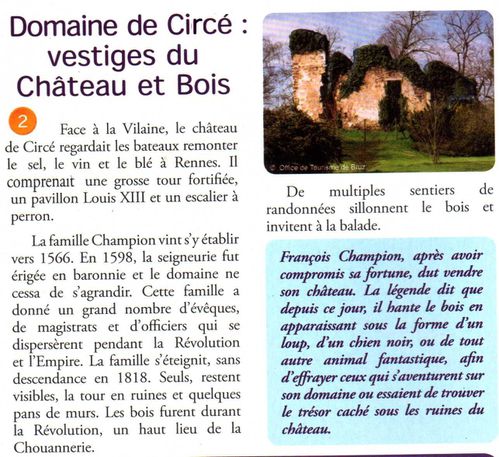 Domaine de Circé : vestiges du Château et Bois

2

Face à la Vilaine, le château de Circé regardait les bateaux remonter le sel, le vin et le blé à Rennes. Il comprenait une grosse tour fortifiée, un pavillon Louis XIII et un escalier à perron.

La famille Champion vint s'y établir vers 1566. En 1598, la seigneurie fut érigée en baronnie et le domaine ne cessa de s'agrandir. Cette famille a donné un grand nombre d'évêques, de magistrats et d'officiers qui se dispersèrent pendant la Révolution et l'Empire. La famille s'éteignit, sans descendance en 1818. Seuls, restent visibles, la tour en ruines et quelques pans de murs. Les bois furent durant la Révolution, un haut lieu de la Chouannerie.

© Office de Tourisme de Bruz

De multiples sentiers de randonnées sillonnent le bois et invitent à la balade.

François Champion, après avoir compromis sa fortune, dut vendre son château. La légende dit que depuis ce jour, il hante le bois en apparaissant sous la forme d'un loup, d'un chien noir, ou de tout autre animal fantastique, afin d'effrayer ceux qui s'aventurent sur son domaine ou essaient de trouver le trésor caché sous les ruines du château.